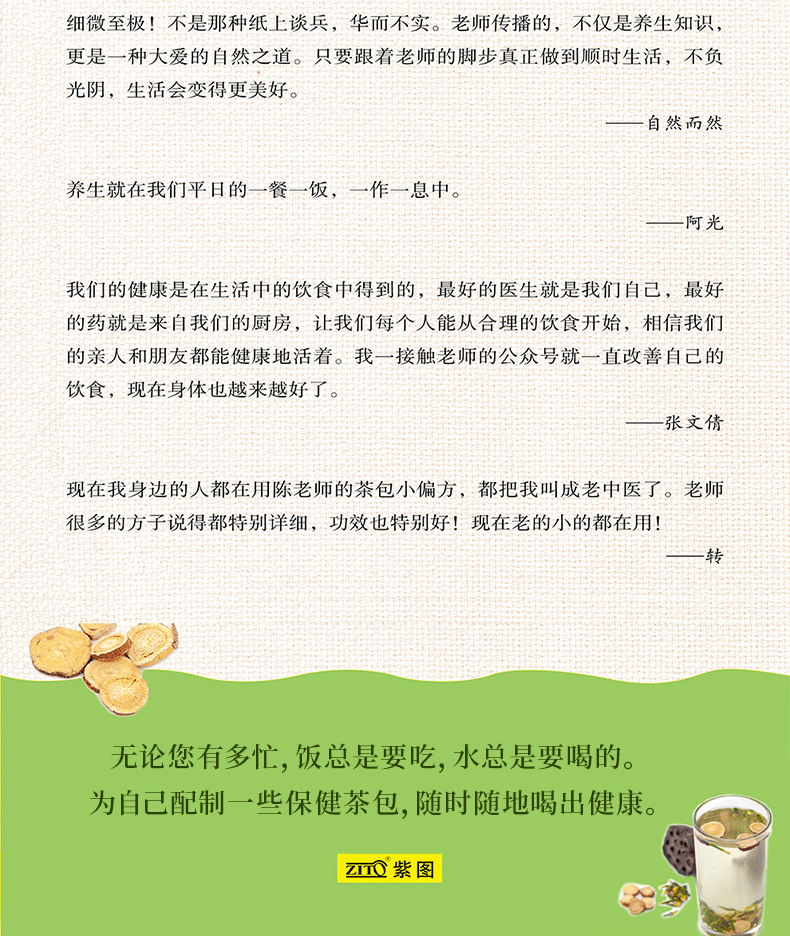 细微至极！不是那种纸上谈兵，华而不实。老师传播的，不仅是养生知识，更是一种大爱的自然之道。只要跟着老师的脚步真正做到顺时生活，不负光阴，生活会变得更美好。

——自然而然

养生就在我们平日的一餐一饭，一作一息中。

——阿光

我们的健康是在生活中的饮食中得到的，最好的医生就是我们自己，最好的药就是来自我们的厨房，让我们每个人能从合理的饮食开始，相信我们的亲人和朋友都能健康地活着。我一接触老师的公众号就一直改善自己的饮食，现在身体也越来越好了。

——张文倩

现在我身边的人都在用陈老师的茶包小偏方，都把我叫成老中医了。老师很多的方子说得都特别详细，功效也特别好！现在老的小的都在用！

——转

无论您有多忙，饭总是要吃，水总是要喝的。
为自己配制一些保健茶包，随时随地喝出健康。

ZITO 紫图